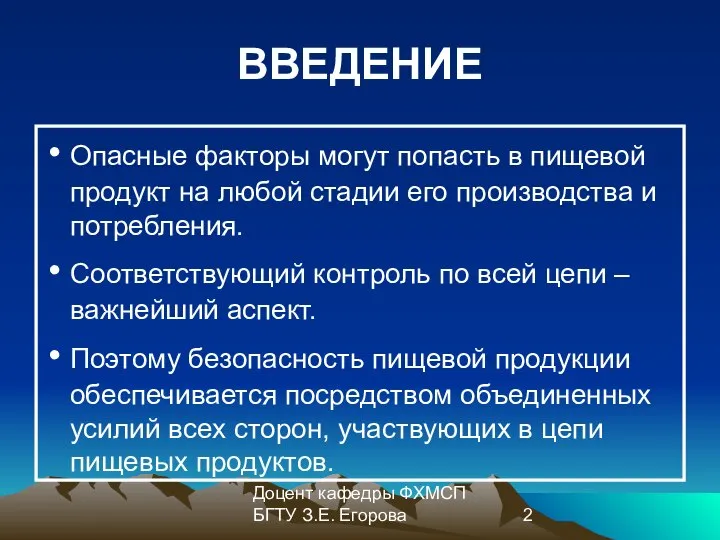 ВВЕДЕНИЕ

• Опасные факторы могут попасть в пищевой продукт на любой стадии его производства и потребления.

• Соответствующий контроль по всей цепи – важнейший аспект.

• Поэтому безопасность пищевой продукции обеспечивается посредством объединенных усилий всех сторон, участвующих в цепи пищевых продуктов.

Доцент кафедры ФХМСП БГТУ З.Е. Егорова

2